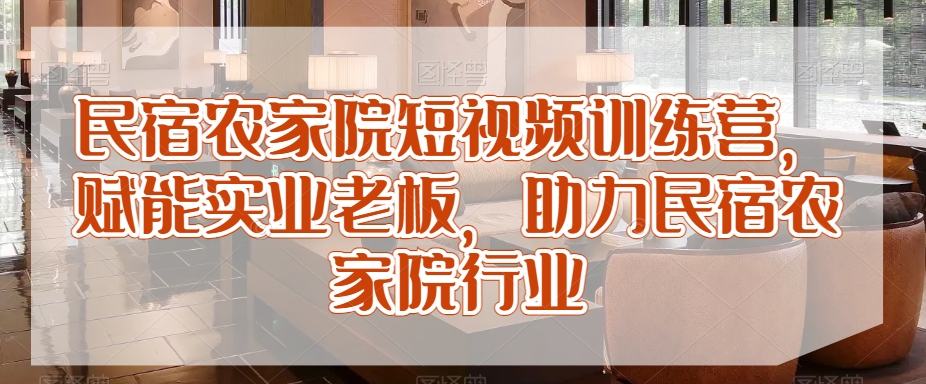 民宿农家院短视频训练营，赋能实业老板，助力民宿农家院行业